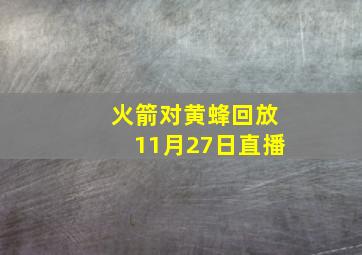 火箭对黄蜂回放
11月27日直播